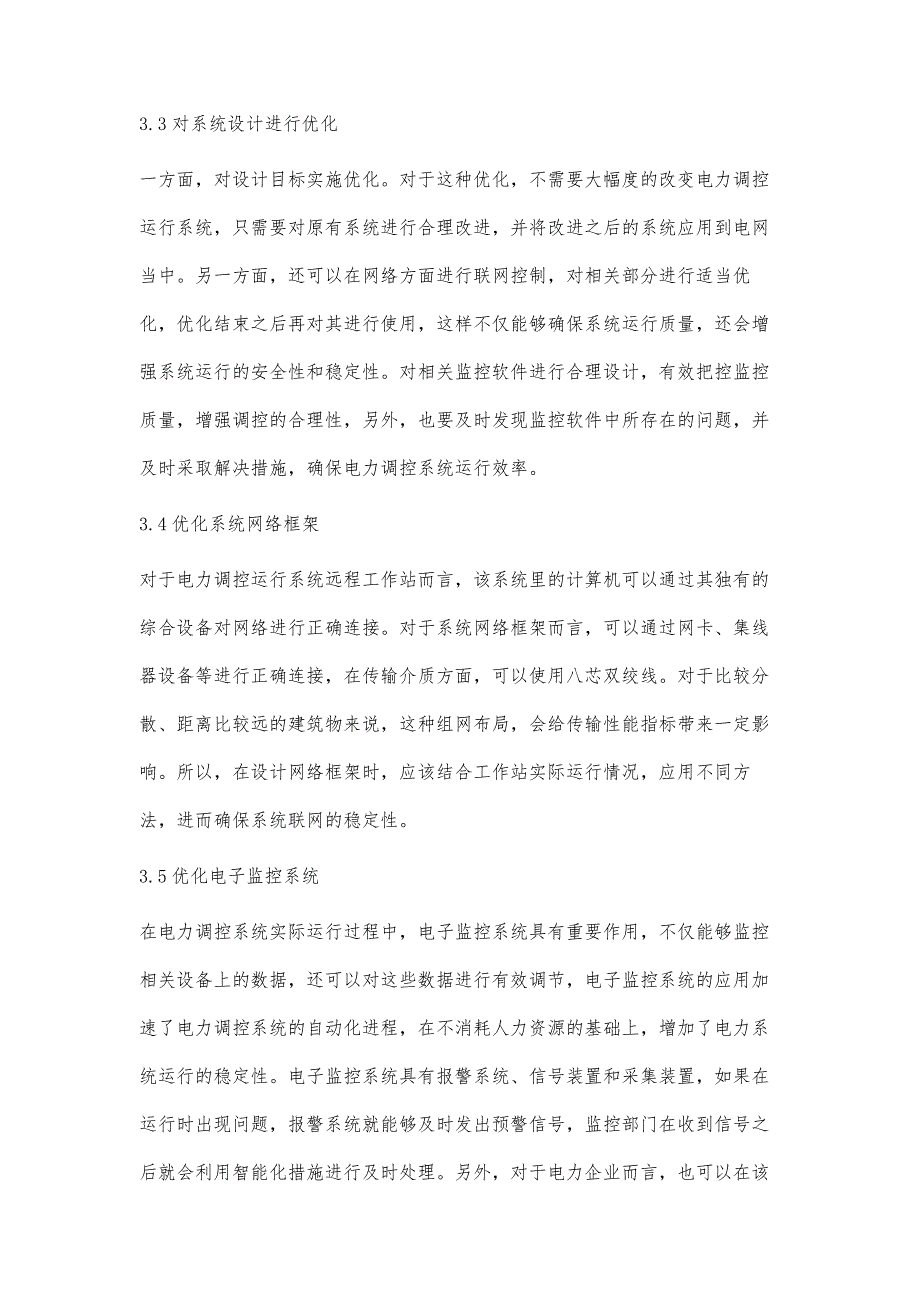 3.3 对系统设计进行优化

一方面，对设计目标实施优化。对于这种优化，不需要大幅度的改变电力调控运行系统，只需要对原有系统进行合理改进，并将改进之后的系统应用到电网当中。另一方面，还可以在网络方面进行联网控制，对相关部分进行适当优化，优化结束之后再对其进行使用，这样不仅能够确保系统运行质量，还会增强系统运行的安全性和稳定性。对相关监控软件进行合理设计，有效把控监控质量，增强调控的合理性，另外，也要及时发现监控软件中所存在的问题，并及时采取解决措施，确保电力调控系统运行效率。

3.4 优化系统网络框架

对于电力调控运行系统远程工作站而言，该系统里的计算机可以通过其独有的综合设备对网络进行正确连接。对于系统网络框架而言，可以通过网卡、集线器设备等进行正确连接，在传输介质方面，可以使用八芯双绞线。对于比较分散、距离比较远的建筑物来说，这种组网布局，会给传输性能指标带来一定影响。所以，在设计网络框架时，应该结合工作站实际运行情况，应用不同方法，进而确保系统联网的稳定性。

3.5 优化电子监控系统

在电力调控系统实际运行过程中，电子监控系统具有重要作用，不仅能够监控相关设备上的数据，还可以对这些数据进行有效调节，电子监控系统的应用加速了电力调控系统的自动化进程，在不消耗人力资源的基础上，增加了电力系统运行的稳定性。电子监控系统具有报警系统、信号装置和采集装置，如果在运行时出现问题，报警系统就能够及时发出预警信号，监控部门在收到信号之后就会利用智能化措施进行及时处理。另外，对于电力企业而言，也可以在该